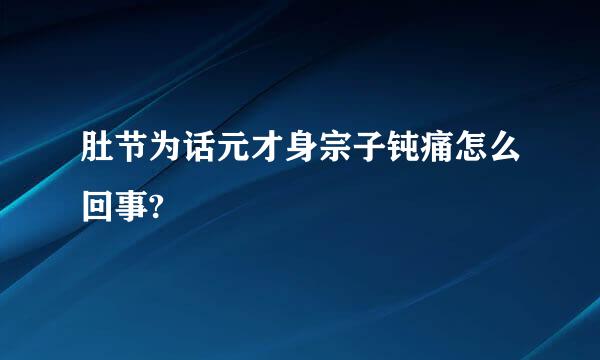 肚节为话元才身宗子钝痛怎么回事?